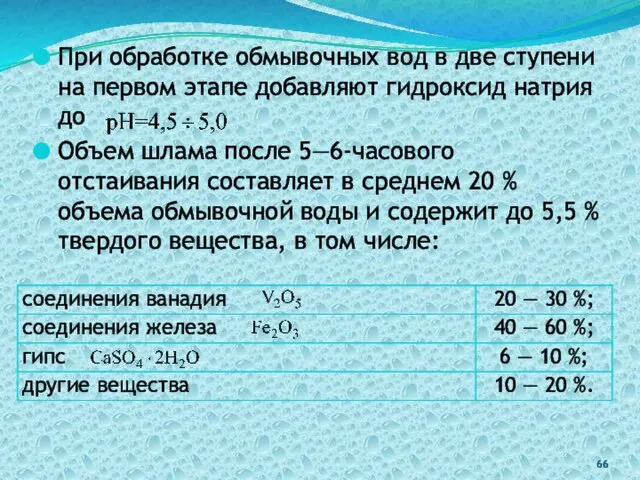 При обработке обмывочных вод в две ступени на первом этапе добавляют гидроксид натрия до $pH=4,5 \div 5,0$

Объем шлама после 5—6-часового отстаивания составляет в среднем 20 % объема обмывочной воды и содержит до 5,5 % твердого вещества, в том числе:

| | |
|---|---|
| соединения ванадия $V_2O_5$ | 20 — 30 %; |
| соединения железа $Fe_2O_3$ | 40 — 60 %; |
| гипс $CaSO_4 \cdot 2H_2O$ | 6 — 10 %; |
| другие вещества | 10 — 20 %. |

66